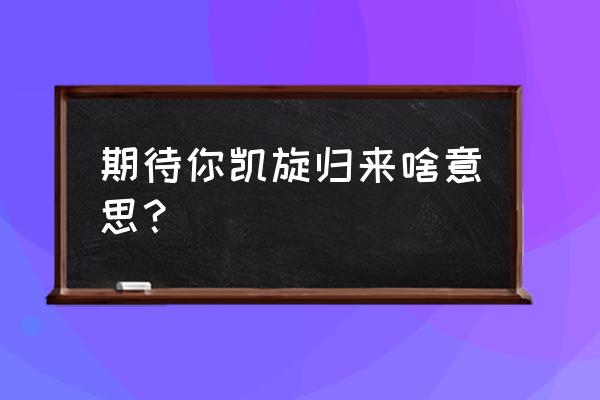 期待你凯旋归来啥意思？